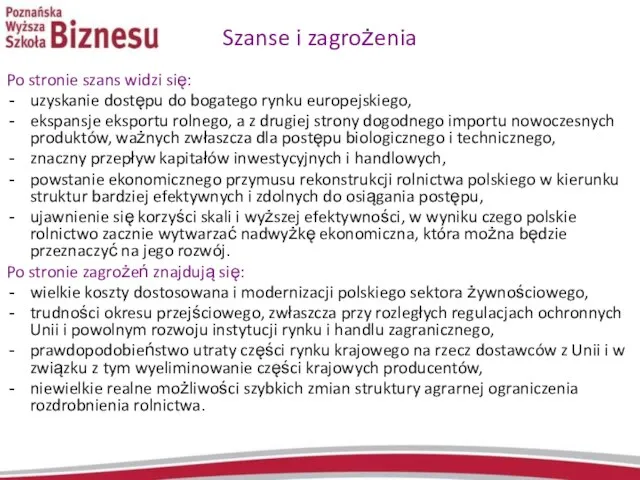 Poznańska Wyższa Szkoła Biznesu

Szanse i zagrożenia

Po stronie szans widzi się:
- uzyskanie dostępu do bogatego rynku europejskiego,
- ekspansje eksportu rolnego, a z drugiej strony dogodnego importu nowoczesnych produktów, ważnych zwłaszcza dla postępu biologicznego i technicznego,
- znaczny przepływ kapitałów inwestycyjnych i handlowych,
- powstanie ekonomicznego przymusu rekonstrukcji rolnictwa polskiego w kierunku struktur bardziej efektywnych i zdolnych do osiągania postępu,
- ujawnienie się korzyści skali i wyższej efektywności, w wyniku czego polskie rolnictwo zacznie wytwarzać nadwyżkę ekonomiczna, która można będzie przeznaczyć na jego rozwój.

Po stronie zagrożeń znajdują się:
- wielkie koszty dostosowana i modernizacji polskiego sektora żywnościowego,
- trudności okresu przejściowego, zwłaszcza przy rozległych regulacjach ochronnych Unii i powolnym rozwoju instytucji rynku i handlu zagranicznego,
- prawdopodobieństwo utraty części rynku krajowego na rzecz dostawców z Unii i w związku z tym wyeliminowanie części krajowych producentów,
- niewielkie realne możliwości szybkich zmian struktury agrarnej ograniczenia rozdrobnienia rolnictwa.